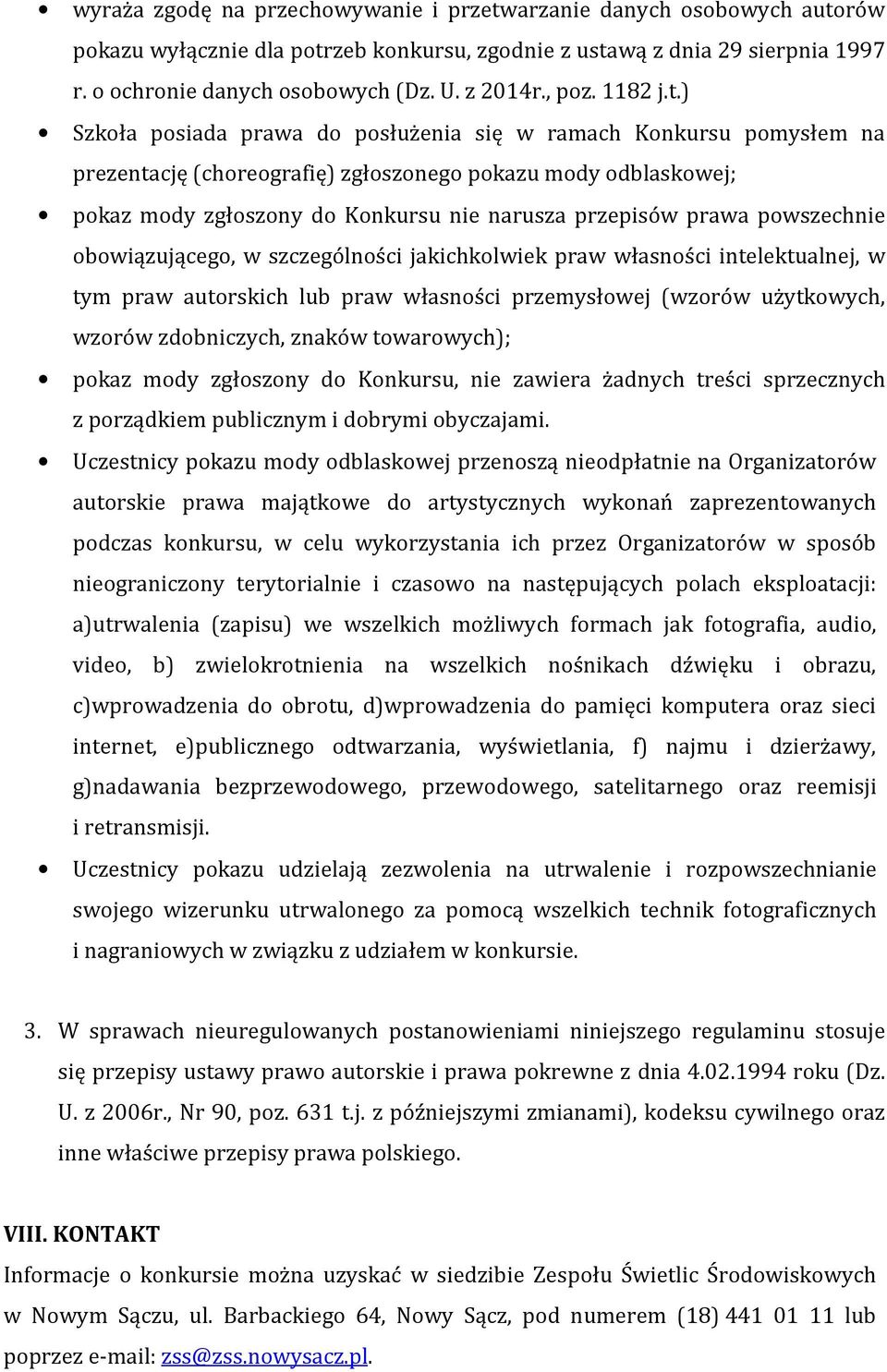 • wyraża zgodę na przechowywanie i przetwarzanie danych osobowych autorów pokazu wyłącznie dla potrzeb konkursu, zgodnie z ustawą z dnia 29 sierpnia 1997 r. o ochronie danych osobowych (Dz. U. z 2014r., poz. 1182 j.t.)

• Szkoła posiada prawa do posłużenia się w ramach Konkursu pomysłem na prezentację (choreografię) zgłoszonego pokazu mody odblaskowej;

• pokaz mody zgłoszony do Konkursu nie narusza przepisów prawa powszechnie obowiązującego, w szczególności jakichkolwiek praw własności intelektualnej, w tym praw autorskich lub praw własności przemysłowej (wzorów użytkowych, wzorów zdobniczych, znaków towarowych);

• pokaz mody zgłoszony do Konkursu, nie zawiera żadnych treści sprzecznych z porządkiem publicznym i dobrymi obyczajami.

• Uczestnicy pokazu mody odblaskowej przenoszą nieodpłatnie na Organizatorów autorskie prawa majątkowe do artystycznych wykonań zaprezentowanych podczas konkursu, w celu wykorzystania ich przez Organizatorów w sposób nieograniczony terytorialnie i czasowo na następujących polach eksploatacji: a)utrwalenia (zapisu) we wszelkich możliwych formach jak fotografia, audio, video, b) zwielokrotnienia na wszelkich nośnikach dźwięku i obrazu, c)wprowadzenia do obrotu, d)wprowadzenia do pamięci komputera oraz sieci internet, e)publicznego odtwarzania, wyświetlania, f) najmu i dzierżawy, g)nadawania bezprzewodowego, przewodowego, satelitarnego oraz reemisji i retransmisji.

• Uczestnicy pokazu udzielają zezwolenia na utrwalenie i rozpowszechnianie swojego wizerunku utrwalonego za pomocą wszelkich technik fotograficznych i nagraniowych w związku z udziałem w konkursie.

3. W sprawach nieuregulowanych postanowieniami niniejszego regulaminu stosuje się przepisy ustawy prawo autorskie i prawa pokrewne z dnia 4.02.1994 roku (Dz. U. z 2006r., Nr 90, poz. 631 t.j. z późniejszymi zmianami), kodeksu cywilnego oraz inne właściwe przepisy prawa polskiego.

VIII. KONTAKT
Informacje o konkursie można uzyskać w siedzibie Zespołu Świetlic Środowiskowych w Nowym Sączu, ul. Barbackiego 64, Nowy Sącz, pod numerem (18) 441 01 11 lub poprzez e-mail: zss@zss.nowysacz.pl.